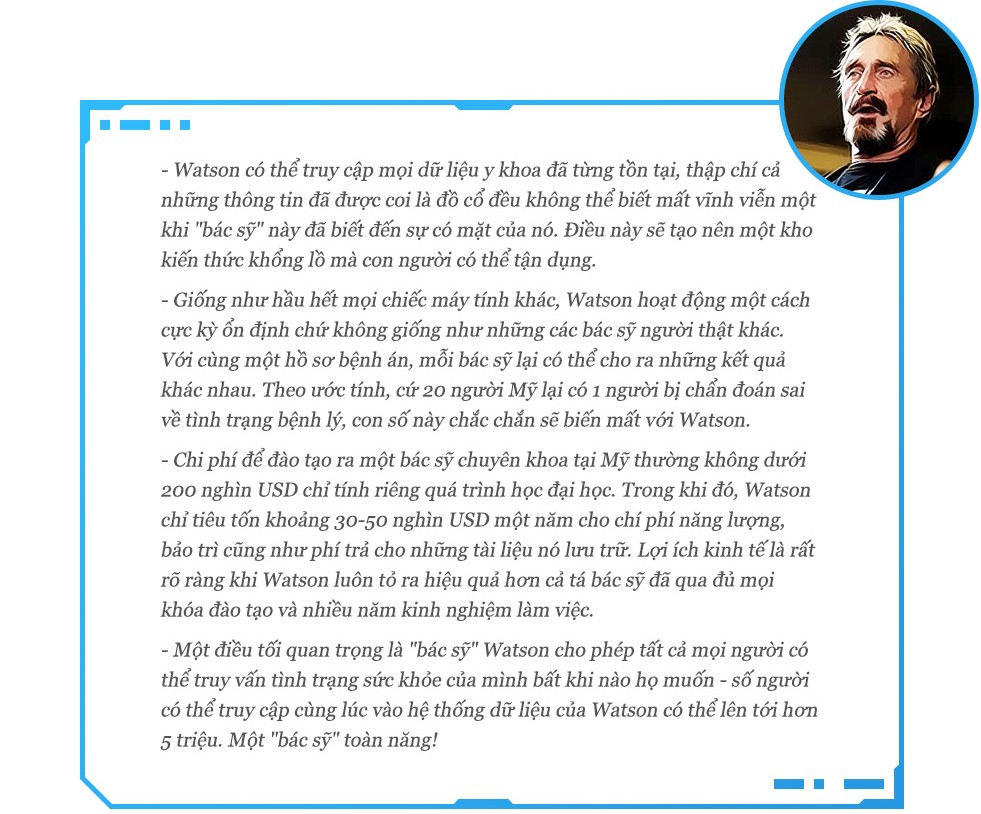 - Watson có thể truy cập mọi dữ liệu y khoa đã từng tồn tại, thập chí cả những thông tin đã được coi là đồ cổ đều không thể biết mất vĩnh viễn một khi "bác sỹ" này đã biết đến sự có mặt của nó. Điều này sẽ tạo nên một kho kiến thức khổng lồ mà con người có thể tận dụng.

- Giống như hầu hết mọi chiếc máy tính khác, Watson hoạt động một cách cực kỳ ổn định chứ không giống như những các bác sỹ người thật khác. Với cùng một hồ sơ bệnh án, mỗi bác sỹ lại có thể cho ra những kết quả khác nhau. Theo ước tính, cứ 20 người Mỹ lại có 1 người bị chẩn đoán sai về tình trạng bệnh lý, con số này chắc chắn sẽ biến mất với Watson.

- Chi phí để đào tạo ra một bác sỹ chuyên khoa tại Mỹ thường không dưới 200 nghìn USD chỉ tính riêng quá trình học đại học. Trong khi đó, Watson chỉ tiêu tốn khoảng 30-50 nghìn USD một năm cho chí phí năng lượng, bảo trì cũng như phí trả cho những tài liệu nó lưu trữ. Lợi ích kinh tế là rất rõ ràng khi Watson luôn tỏ ra hiệu quả hơn cả tá bác sỹ đã qua đủ mọi khóa đào tạo và nhiều năm kinh nghiệm làm việc.

- Một điều tối quan trọng là "bác sỹ" Watson cho phép tất cả mọi người có thể truy vấn tình trạng sức khỏe của mình bất khi nào họ muốn - số người có thể truy cập cùng lúc vào hệ thống dữ liệu của Watson có thể lên tới hơn 5 triệu. Một "bác sỹ" toàn năng!